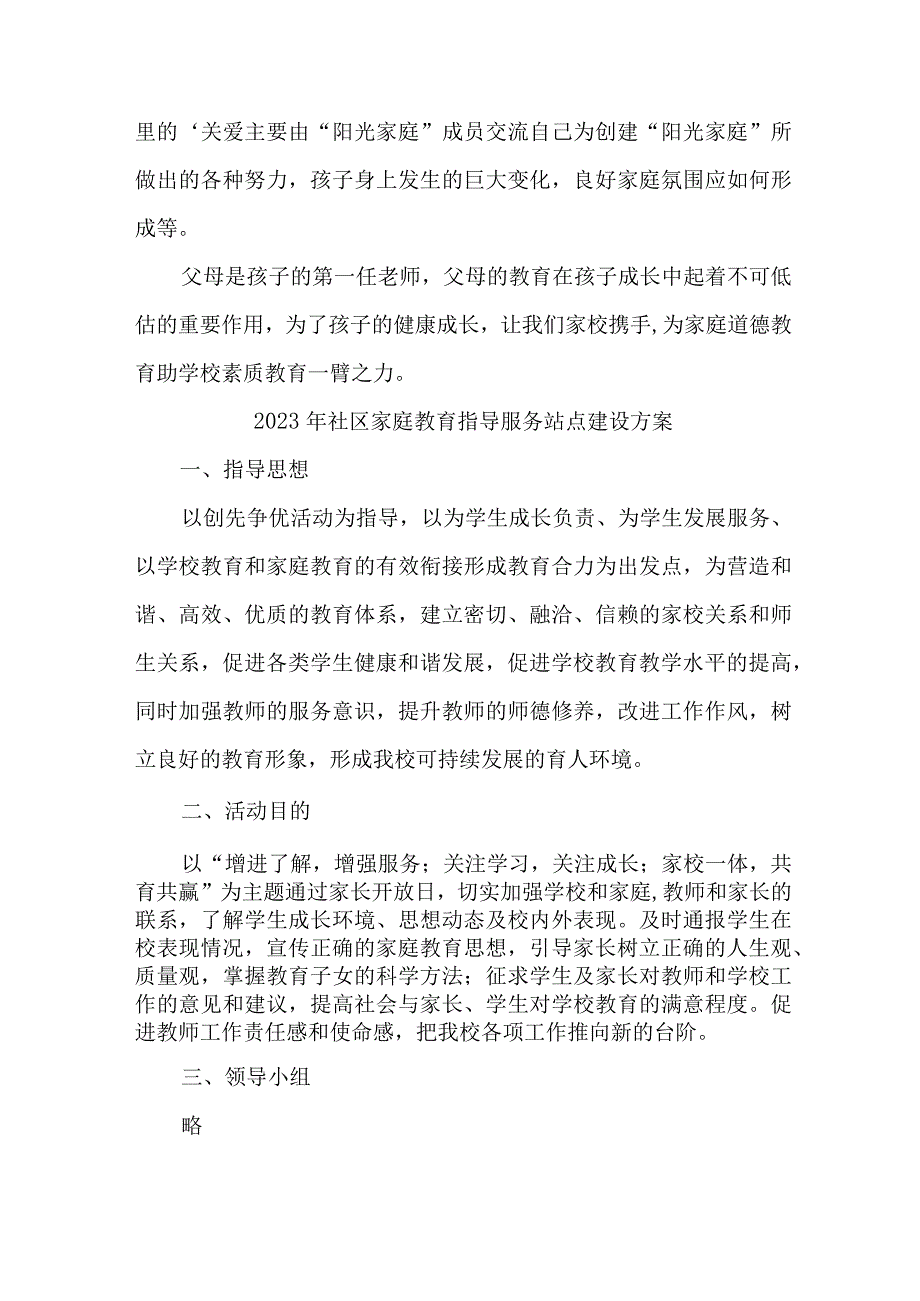 里的‘关爱主要由“阳光家庭”成员交流自己为创建“阳光家庭”所做出的各种努力，孩子身上发生的巨大变化，良好家庭氛围应如何形成等。

父母是孩子的第一任老师，父母的教育在孩子成长中起着不可低估的重要作用，为了孩子的健康成长，让我们家校携手,为家庭道德教育助学校素质教育一臂之力。

2023年社区家庭教育指导服务站点建设方案

一、指导思想

以创先争优活动为指导，以为学生成长负责、为学生发展服务、以学校教育和家庭教育的有效衔接形成教育合力为出发点，为营造和谐、高效、优质的教育体系，建立密切、融洽、信赖的家校关系和师生关系，促进各类学生健康和谐发展，促进学校教育教学水平的提高，同时加强教师的服务意识，提升教师的师德修养，改进工作作风，树立良好的教育形象，形成我校可持续发展的育人环境。

二、活动目的

以“增进了解，增强服务；关注学习，关注成长；家校一体，共育共赢”为主题通过家长开放日，切实加强学校和家庭,教师和家长的联系，了解学生成长环境、思想动态及校内外表现。及时通报学生在校表现情况，宣传正确的家庭教育思想，引导家长树立正确的人生观、质量观，掌握教育子女的科学方法；征求学生及家长对教师和学校工作的意见和建议，提高社会与家长、学生对学校教育的满意程度。促进教师工作责任感和使命感，把我校各项工作推向新的台阶。

三、领导小组

略